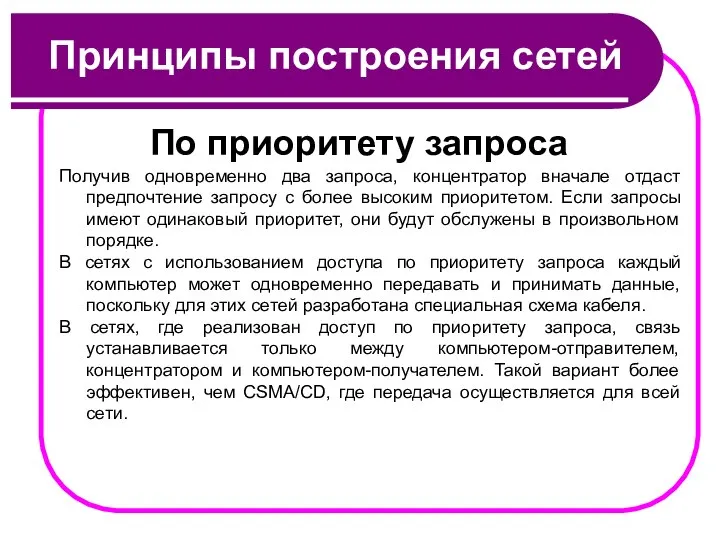 Принципы построения сетей

По приоритету запроса

Получив одновременно два запроса, концентратор вначале отдаст предпочтение запросу с более высоким приоритетом. Если запросы имеют одинаковый приоритет, они будут обслужены в произвольном порядке.

В сетях с использованием доступа по приоритету запроса каждый компьютер может одновременно передавать и принимать данные, поскольку для этих сетей разработана специальная схема кабеля.

В сетях, где реализован доступ по приоритету запроса, связь устанавливается только между компьютером-отправителем, концентратором и компьютером-получателем. Такой вариант более эффективен, чем CSMA/CD, где передача осуществляется для всей сети.